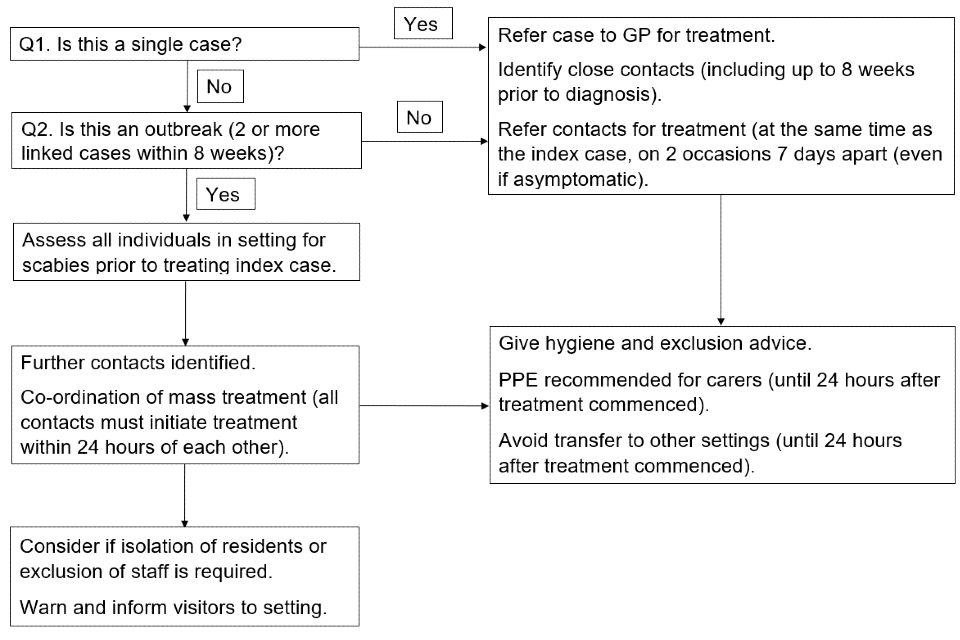 Q1. Is this a single case?

Yes

Refer case to GP for treatment.

Identify close contacts (including up to 8 weeks prior to diagnosis).

Refer contacts for treatment (at the same time as the index case, on 2 occasions 7 days apart (even if asymptomatic).

No

Q2. Is this an outbreak (2 or more linked cases within 8 weeks)?

No

Yes

Assess all individuals in setting for scabies prior to treating index case.

Further contacts identified.

Co-ordination of mass treatment (all contacts must initiate treatment within 24 hours of each other).

Give hygiene and exclusion advice.

PPE recommended for carers (until 24 hours after treatment commenced).

Avoid transfer to other settings (until 24 hours after treatment commenced).

Consider if isolation of residents or exclusion of staff is required.

Warn and inform visitors to setting.